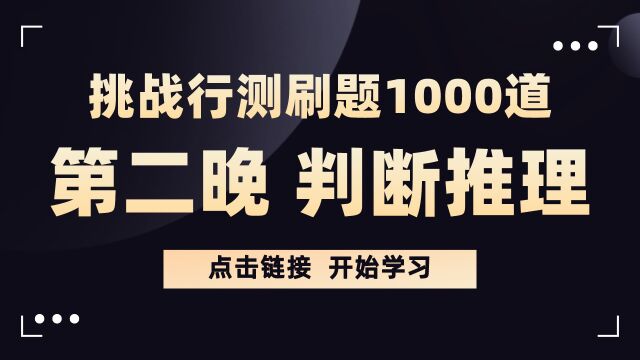 挑战行测刷题1000道

第二晚 判断推理

点击链接 开始学习